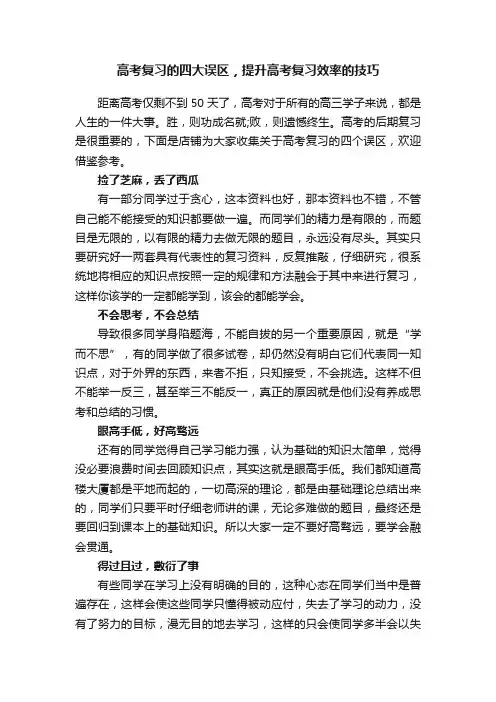 高考复习的四大误区，提升高考复习效率的技巧

距离高考仅剩不到 50 天了，高考对于所有的高三学子来说，都是人生的一件大事。胜，则功成名就;败，则遗憾终生。高考的后期复习是很重要的，下面是店铺为大家收集关于高考复习的四个误区，欢迎借鉴参考。

捡了芝麻，丢了西瓜

有一部分同学过于贪心，这本资料也好，那本资料也不错，不管自己能不能接受的知识都要做一遍。而同学们的精力是有限的，而题目是无限的，以有限的精力去做无限的题目，永远没有尽头。其实只要研究好一两套具有代表性的复习资料，反复推敲，仔细研究，很系统地将相应的知识点按照一定的规律和方法融会于其中来进行复习，这样你该学的一定都能学到，该会的都能学会。

不会思考，不会总结

导致很多同学身陷题海，不能自拔的另一个重要原因，就是“学而不思”，有的同学做了很多试卷，却仍然没有明白它们代表同一知识点，对于外界的东西，来者不拒，只知接受，不会挑选。这样不但不能举一反三，甚至举三不能反一，真正的原因就是他们没有养成思考和总结的习惯。

眼高手低，好高骛远

还有的同学觉得自己学习能力强，认为基础的知识太简单，觉得没必要浪费时间去回顾知识点，其实这就是眼高手低。我们都知道高楼大厦都是平地而起的，一切高深的理论，都是由基础理论总结出来的，同学们只要平时仔细老师讲的课，无论多难做的题目，最终还是要回归到课本上的基础知识。所以大家一定不要好高骛远，要学会融会贯通。

得过且过，敷衍了事

有些同学在学习上没有明确的目的，这种心态在同学们当中是普遍存在，这样会使这些同学只懂得被动应付，失去了学习的动力，没有了努力的目标，漫无目的地去学习，这样的只会使同学多半会以失